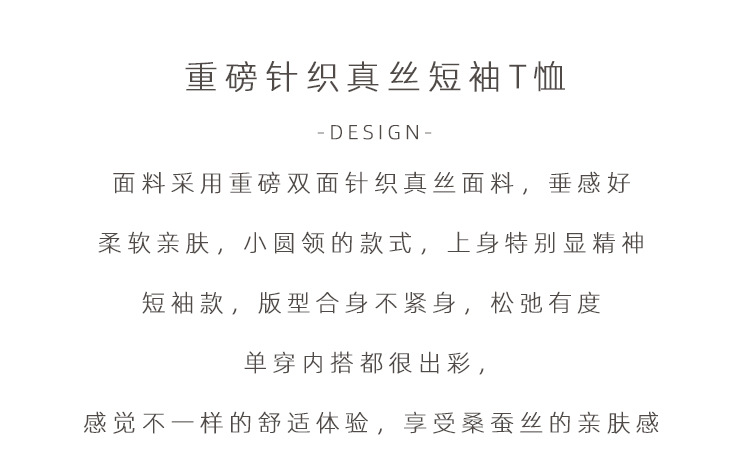 重磅针织真丝短袖T恤

-DESIGN-

面料采用重磅双面针织真丝面料，垂感好

柔软亲肤，小圆领的款式，上身特别显精神

短袖款，版型合身不紧身，松弛有度

单穿内搭都很出彩，

感觉不一样的舒适体验，享受桑蚕丝的亲肤感